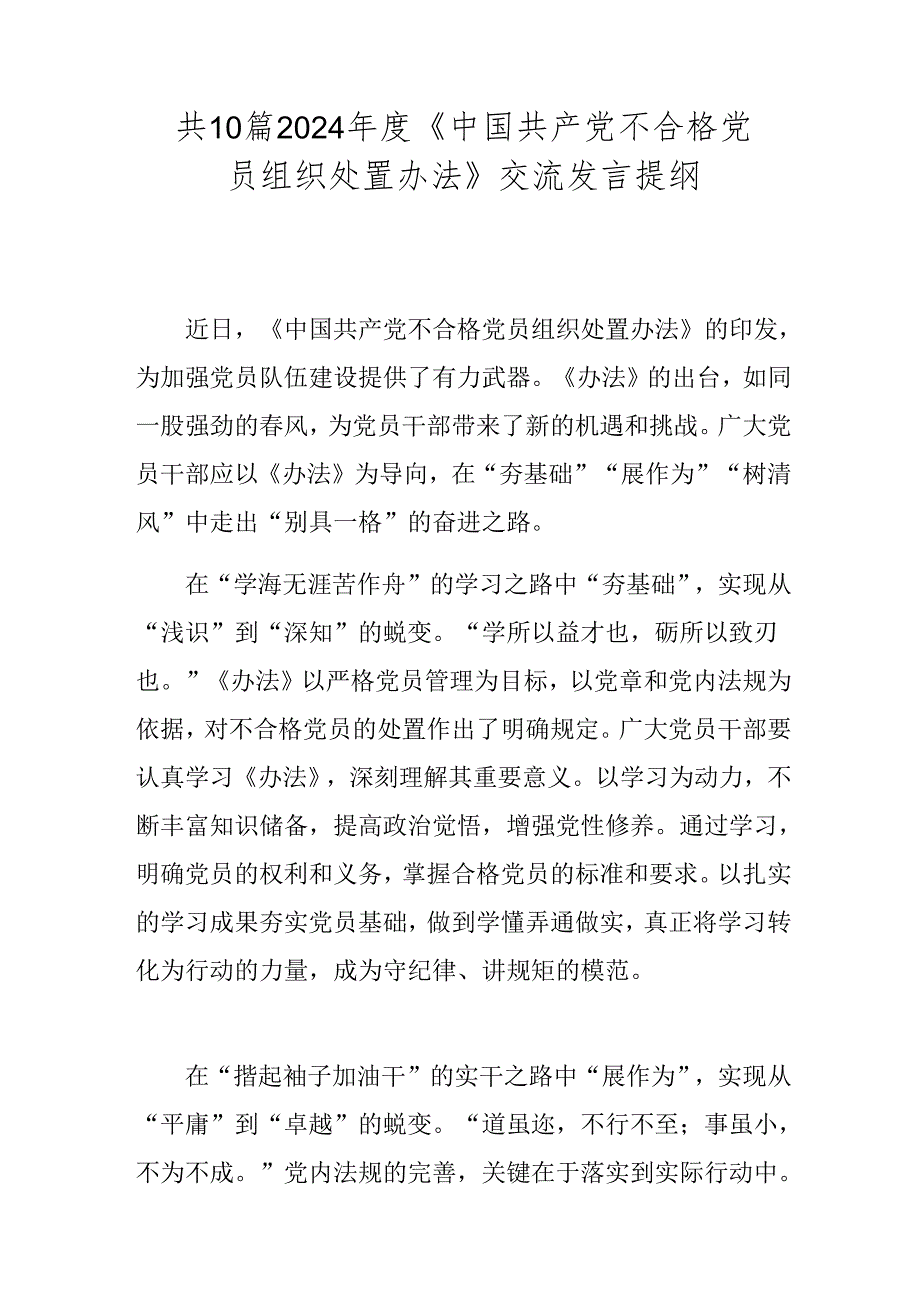 共10篇2024年度《中国共产党不合格党员组织处置办法》交流发言提纲

近日，《中国共产党不合格党员组织处置办法》的印发，为加强党员队伍建设提供了有力武器。《办法》的出台，如同一股强劲的春风，为党员干部带来了新的机遇和挑战。广大党员干部应以《办法》为导向，在“夯基础”“展作为”“树清风”中走出“别具一格”的奋进之路。

在“学海无涯苦作舟”的学习之路中“夯基础”，实现从“浅识”到“深知”的蜕变。“学所以益才也，砺所以致刃也。”《办法》以严格党员管理为目标，以党章和党内法规为依据，对不合格党员的处置作出了明确规定。广大党员干部要认真学习《办法》，深刻理解其重要意义。以学习为动力，不断丰富知识储备，提高政治觉悟，增强党性修养。通过学习，明确党员的权利和义务，掌握合格党员的标准和要求。以扎实的学习成果夯实党员基础，做到学懂弄通做实，真正将学习转化为行动的力量，成为守纪律、讲规矩的模范。

在“撸起袖子加油干”的实干之路中“展作为”，实现从“平庸”到“卓越”的蜕变。“道虽迩，不行不至；事虽小，不为不成。”党内法规的完善，关键在于落实到实际行动中。